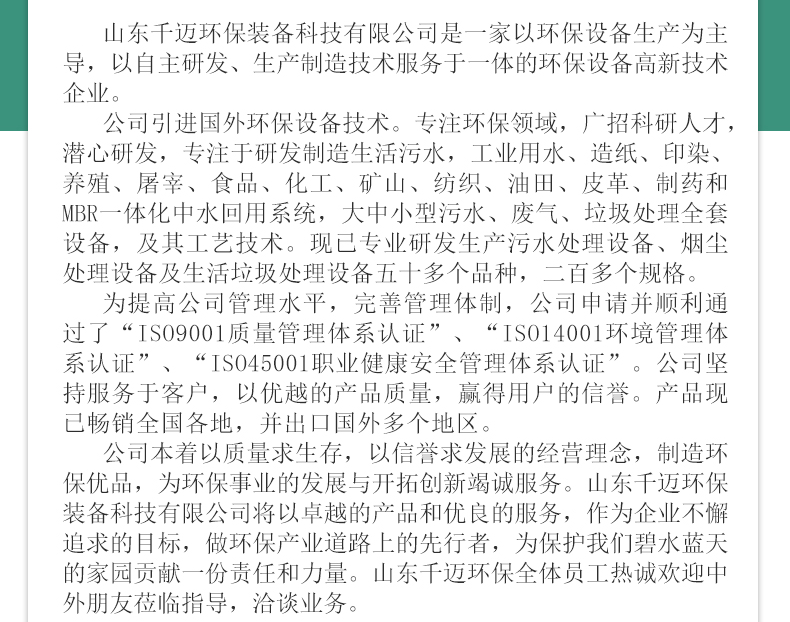 山东千迈环保装备科技有限公司是一家以环保设备生产为主导，以自主研发、生产制造技术服务于一体的环保设备高新技术企业。

公司引进国外环保设备技术。专注环保领域，广招科研人才，潜心研发，专注于研发制造生活污水，工业用水、造纸、印染、养殖、屠宰、食品、化工、矿山、纺织、油田、皮革、制药和MBR一体化中水回用系统，大中小型污水、废气、垃圾处理全套设备，及其工艺技术。现已专业研发生产污水处理设备、烟尘处理设备及生活垃圾处理设备五十多个品种，二百多个规格。

为提高公司管理水平，完善管理体制，公司申请并顺利通过了“ISO9001质量管理体系认证”、“ISO14001环境管理体系认证”、“ISO45001职业健康安全管理体系认证”。公司坚持服务于客户，以优越的产品质量，赢得用户的信誉。产品现已畅销全国各地，并出口国外多个地区。

公司本着以质量求生存，以信誉求发展的经营理念，制造环保优品，为环保事业的发展与开拓创新竭诚服务。山东千迈环保装备科技有限公司将以卓越的产品和优良的服务，作为企业不懈追求的目标，做环保产业道路上的先行者，为保护我们碧水蓝天的家园贡献一份责任和力量。山东千迈环保全体员工热诚欢迎中外朋友莅临指导，洽谈业务。